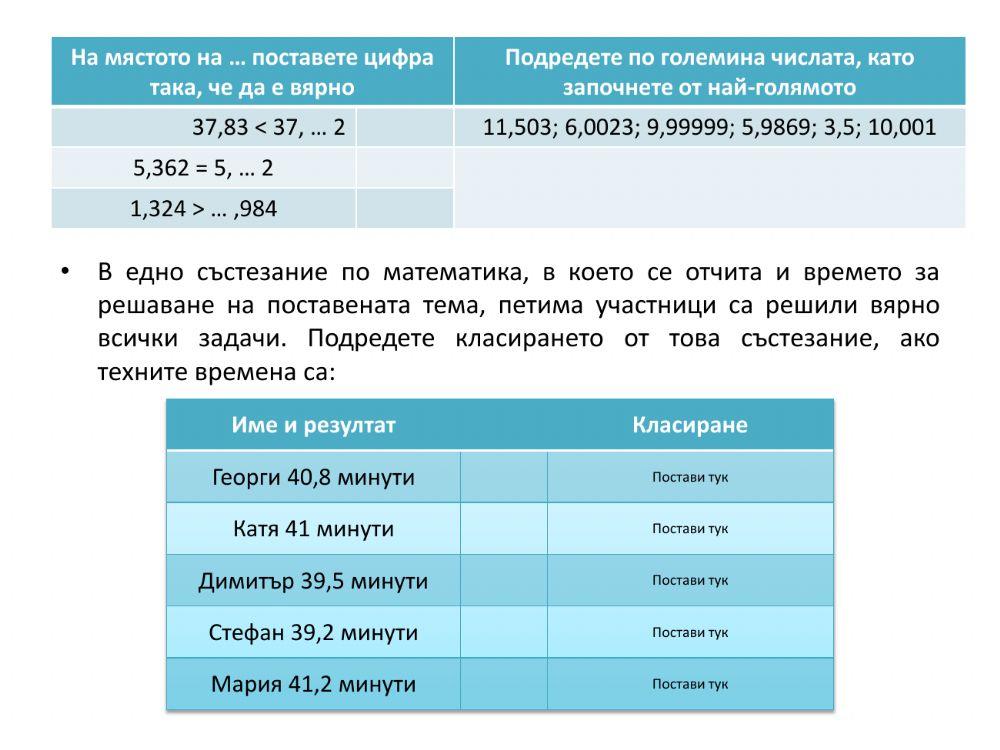 | На мястото на … поставете цифра така, че да е вярно | | Подредете по големина числата, като започнете от най-голямото |
|---|---|---|
| 37,83 < 37, … 2 | | 11,503; 6,0023; 9,99999; 5,9869; 3,5; 10,001 |
| 5,362 = 5, … 2 | | |
| 1,324 > … ,984 | | |

• В едно състезание по математика, в което се отчита и времето за решаване на поставената тема, петима участници са решили вярно всички задачи. Подредете класирането от това състезание, ако техните времена са:

| Име и резултат | | Класиране |
|---|---|---|
| Георги 40,8 минути | | Постави тук |
| Катя 41 минути | | Постави тук |
| Димитър 39,5 минути | | Постави тук |
| Стефан 39,2 минути | | Постави тук |
| Мария 41,2 минути | | Постави тук |